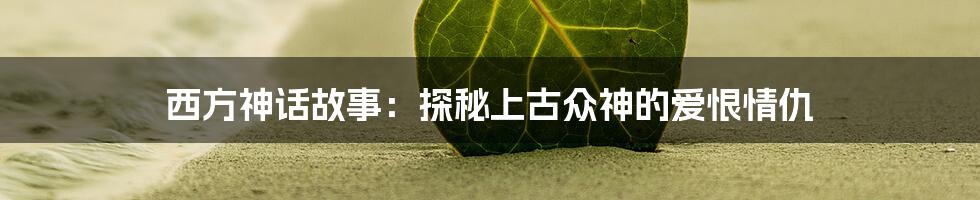 西方神话故事：探秘上古众神的爱恨情仇